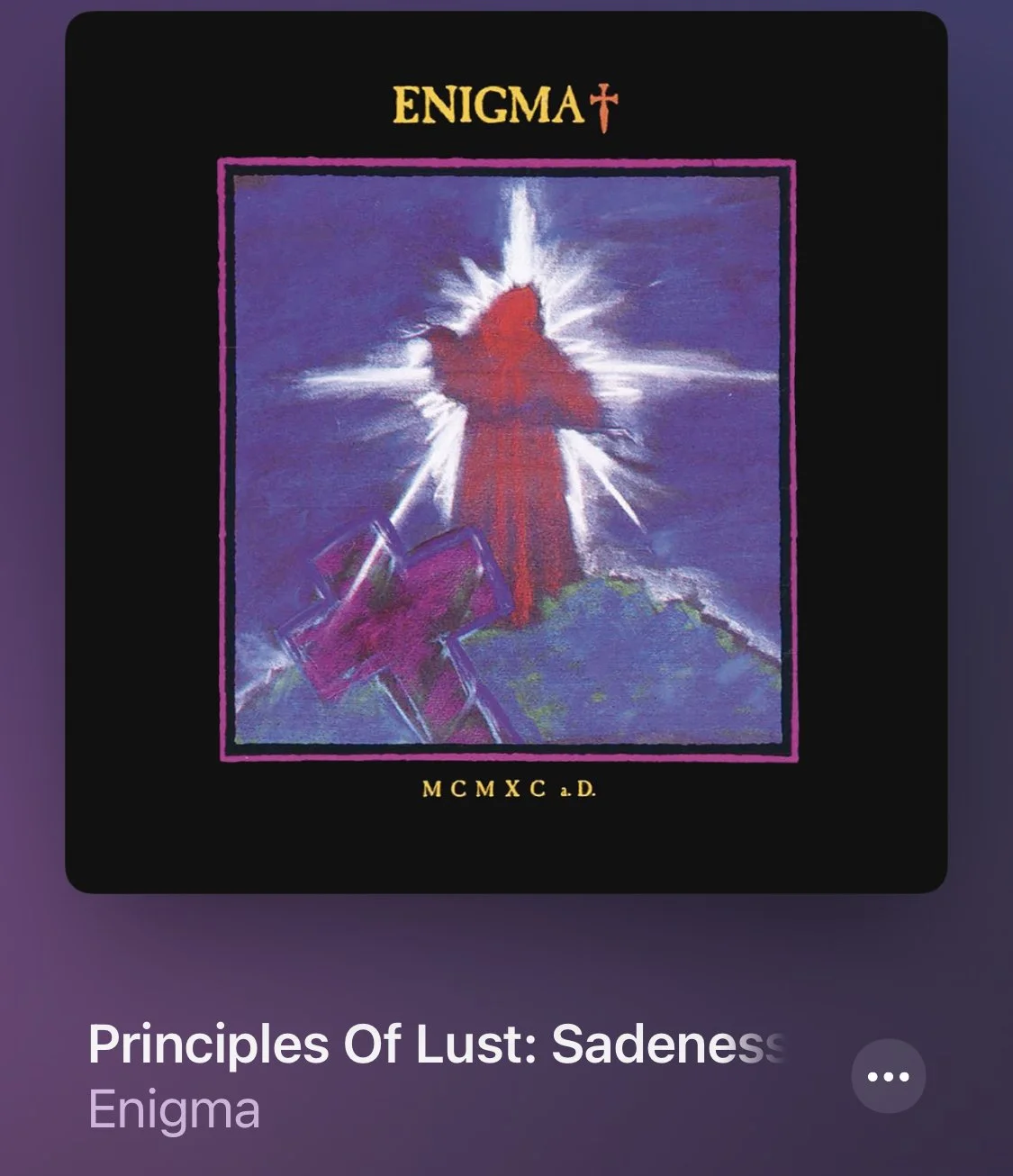 ENIGMA†

MCMXC a.D.

Principles Of Lust: Sadeness

Enigma